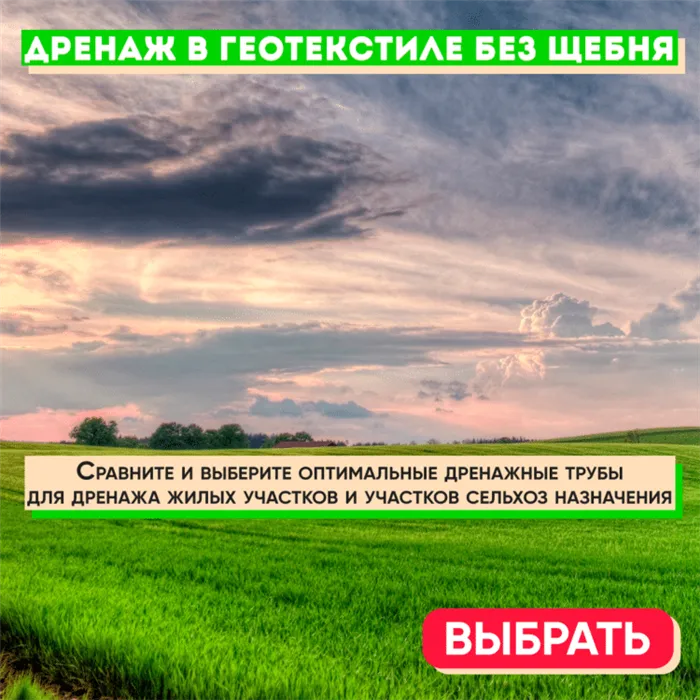 ДРЕНАЖ В ГЕОТЕКСТИЛЕ БЕЗ ЩЕБНЯ

Сравните и выберите оптимальные дренажные трубы для дренажа жилых участков и участков сельхоз назначения

ВЫБРАТЬ